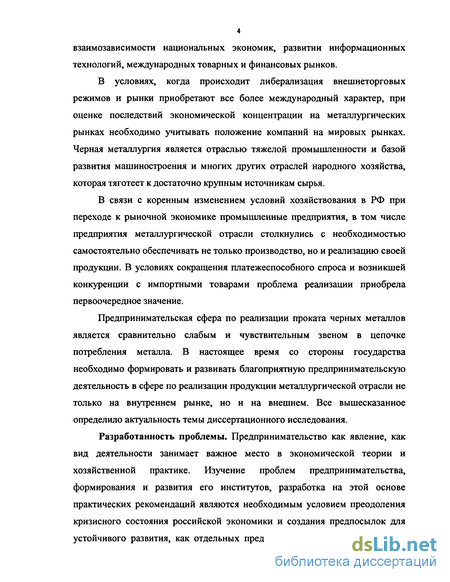 4

взаимозависимости национальных экономик, развитии информационных технологий, международных товарных и финансовых рынков.

В условиях, когда происходит либерализация внешнеторговых режимов и рынки приобретают все более международный характер, при оценке последствий экономической концентрации на металлургических рынках необходимо учитывать положение компаний на мировых рынках. Черная металлургия является отраслью тяжелой промышленности и базой развития машиностроения и многих других отраслей народного хозяйства, которая тяготеет к достаточно крупным источникам сырья.

В связи с коренным изменением условий хозяйствования в РФ при переходе к рыночной экономике промышленные предприятия, в том числе предприятия металлургической отрасли столкнулись с необходимостью самостоятельно обеспечивать не только производство, но и реализацию своей продукции. В условиях сокращения платежеспособного спроса и возникшей конкуренции с импортными товарами проблема реализации приобрела первоочередное значение.

Предпринимательская сфера по реализации проката черных металлов является сравнительно слабым и чувствительным звеном в цепочке потребления металла. В настоящее время со стороны государства необходимо формировать и развивать благоприятную предпринимательскую деятельность в сфере по реализации продукции металлургической отрасли не только на внутреннем рынке, но и на внешнем. Все вышесказанное определило актуальность темы диссертационного исследования.

Разработанность проблемы. Предпринимательство как явление, как вид деятельности занимает важное место в экономической теории и хозяйственной практике. Изучение проблем предпринимательства, формирования и развития его институтов, разработка на этой основе практических рекомендаций являются необходимым условием преодоления кризисного состояния российской экономики и создания предпосылок для устойчивого развития, как отдельных пред

dsLib.net
библиотека диссертаций